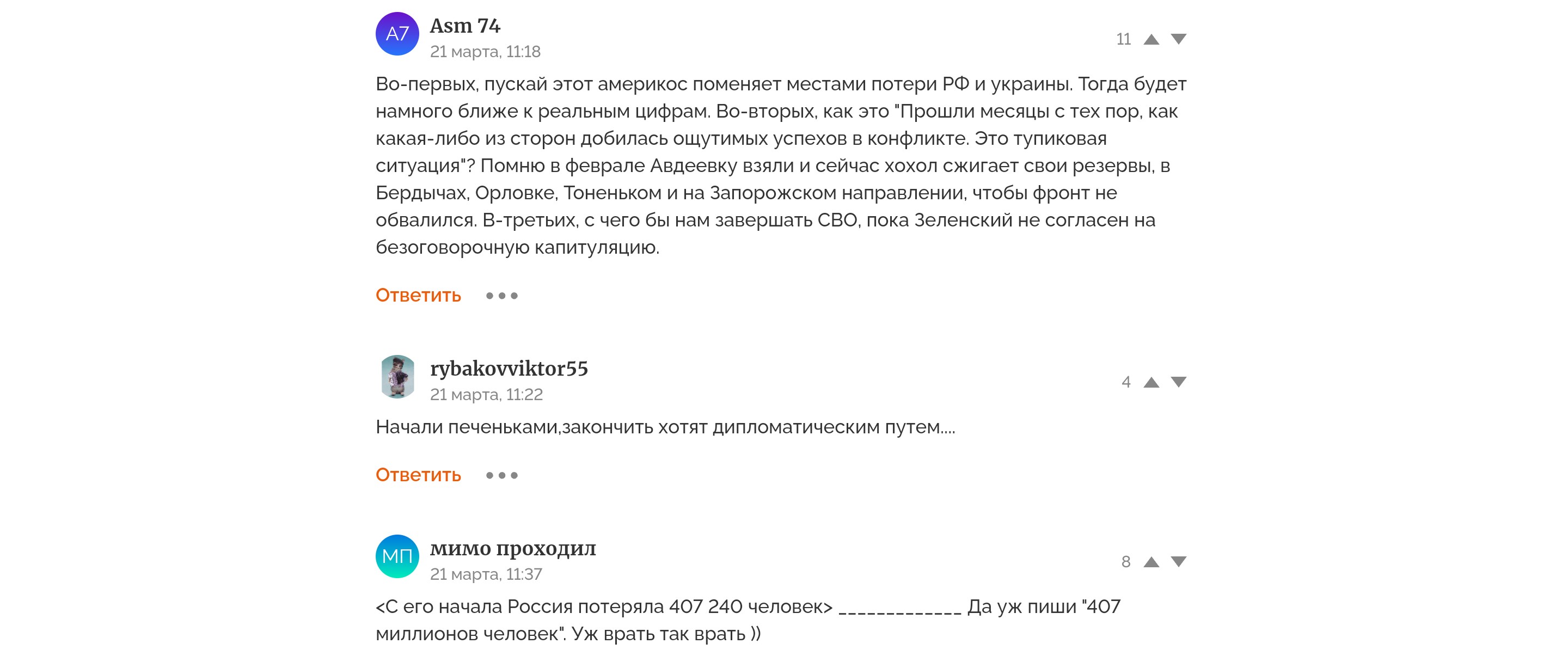 A7
Asm 74
21 марта, 11:18
11

Во-первых, пускай этот америкос поменяет местами потери РФ и украины. Тогда будет намного ближе к реальным цифрам. Во-вторых, как это "Прошли месяцы с тех пор, как какая-либо из сторон добилась ощутимых успехов в конфликте. Это тупиковая ситуация"? Помню в феврале Авдеевку взяли и сейчас хохол сжигает свои резервы, в Бердычах, Орловке, Тоненьком и на Запорожском направлении, чтобы фронт не обвалился. В-третьих, с чего бы нам завершать СВО, пока Зеленский не согласен на безоговорочную капитуляцию.

Ответить

rybakovviktor55
21 марта, 11:22
4

Начали печеньками,закончить хотят дипломатическим путем....

Ответить

МП
мимо проходил
21 марта, 11:37
8

<С его начала Россия потеряла 407 240 человек> _____________ Да уж пиши "407 миллионов человек". Уж врать так врать ))